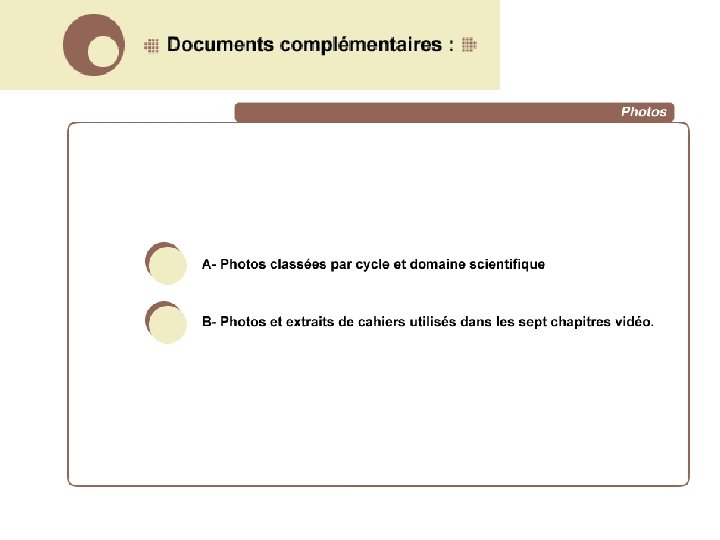 Documents complémentaires :

Photos

A- Photos classées par cycle et domaine scientifique

B- Photos et extraits de cahiers utilisés dans les sept chapitres vidéo.